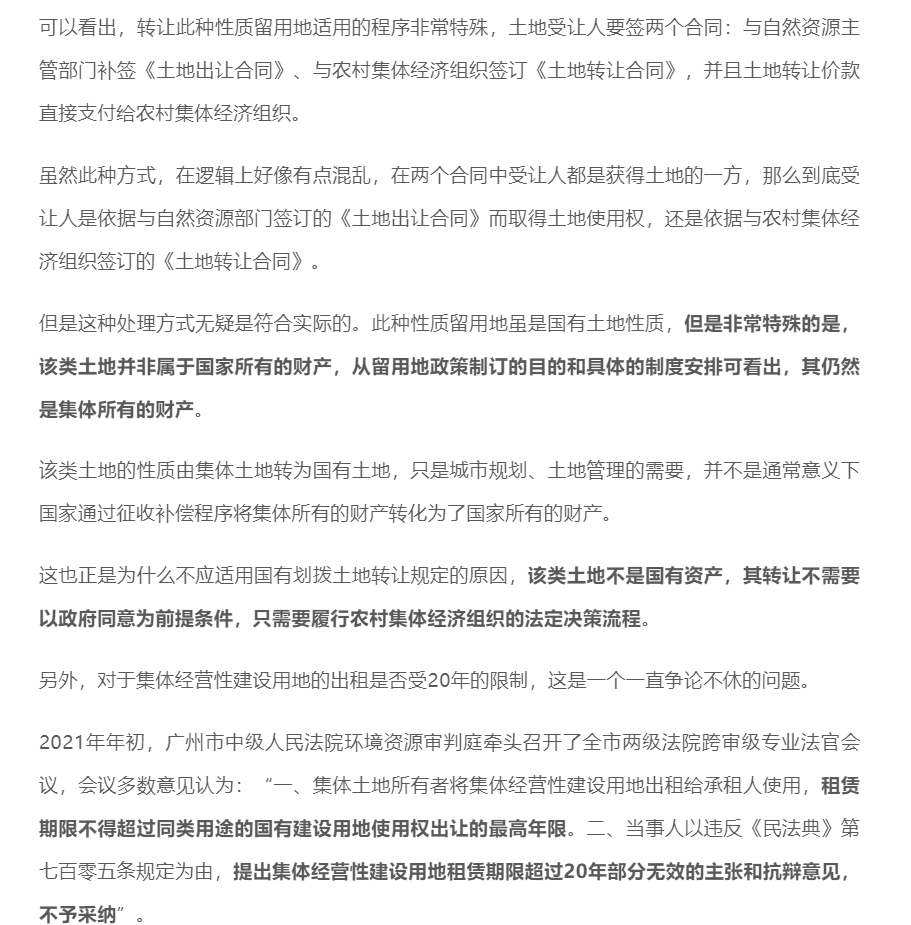 可以看出，转让此种性质留用地适用的程序非常特殊，土地受让人要签两个合同：与自然资源主管部门补签《土地出让合同》、与农村集体经济组织签订《土地转让合同》，并且土地转让价款直接支付给农村集体经济组织。

虽然此种方式，在逻辑上好像有点混乱，在两个合同中受让人都是获得土地的一方，那么到底受让人是依据与自然资源部门签订的《土地出让合同》而取得土地使用权，还是依据与农村集体经济组织签订的《土地转让合同》。

但是这种处理方式无疑是符合实际的。此种性质留用地虽是国有土地性质，但是非常特殊的是，该类土地并非属于国家所有的财产，从留用地政策制订的目的和具体的制度安排可看出，其仍然是集体所有的财产。

该类土地的性质由集体土地转为国有土地，只是城市规划、土地管理的需要，并不是通常意义下国家通过征收补偿程序将集体所有的财产转化为了国家所有的财产。

这也正是为什么不应适用国有划拨土地转让规定的原因，该类土地不是国有资产，其转让不需要以政府同意为前提条件，只需要履行农村集体经济组织的法定决策流程。

另外，对于集体经营性建设用地的出租是否受20年的限制，这是一个一直争论不休的问题。

2021年年初，广州市中级人民法院环境资源审判庭牵头召开了全市两级法院跨审级专业法官会议，会议多数意见认为：“一、集体土地所有者将集体经营性建设用地出租给承租人使用，租赁期限不得超过同类用途的国有建设用地使用权出让的最高年限。二、当事人以违反《民法典》第七百零五条规定为由，提出集体经营性建设用地租赁期限超过20年部分无效的主张和抗辩意见，不予采纳”。